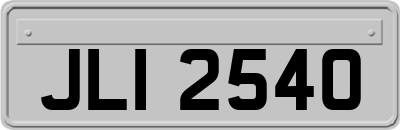 JLI 2540